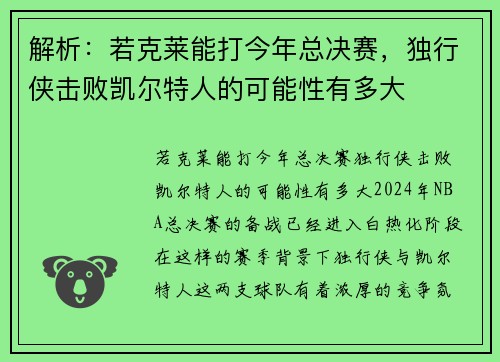 解析：若克莱能打今年总决赛，独行侠击败凯尔特人的可能性有多大

若克莱能打今年总决赛独行侠击败凯尔特人的可能性有多大2024年NBA总决赛的备战已经进入白热化阶段在这样的赛季背景下独行侠与凯尔特人这两支球队有着浓厚的竞争氛